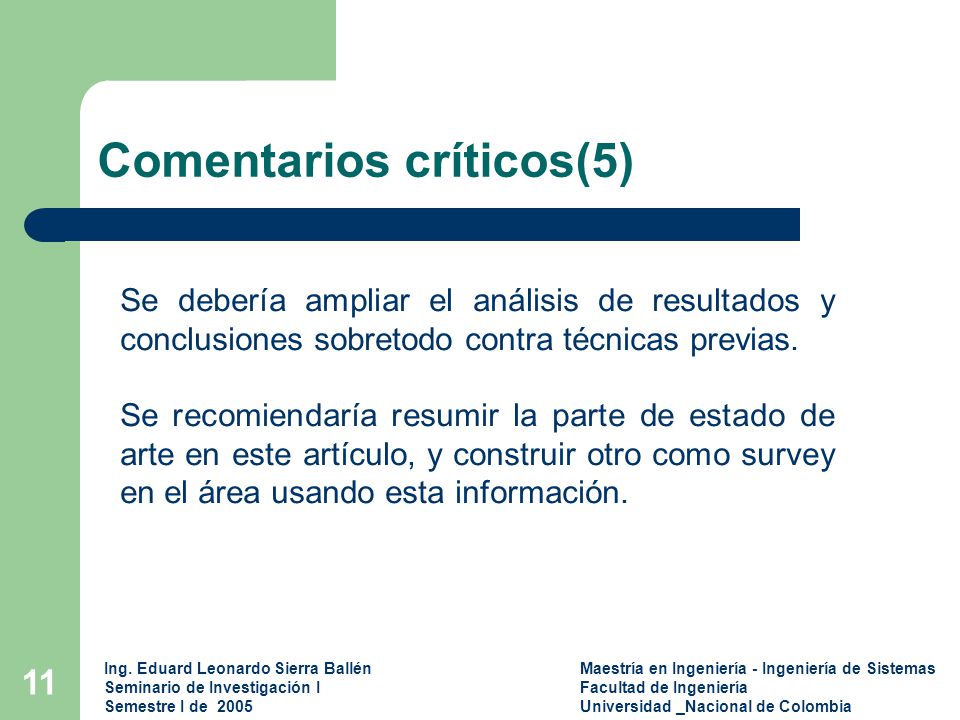 Comentarios críticos(5)

Se debería ampliar el análisis de resultados y conclusiones sobretodo contra técnicas previas.

Se recomiendaría resumir la parte de estado de arte en este artículo, y construir otro como survey en el área usando esta información.

11

Ing. Eduard Leonardo Sierra Ballén
Seminario de Investigación I
Semestre I de 2005

Maestría en Ingeniería - Ingeniería de Sistemas
Facultad de Ingeniería
Universidad _Nacional de Colombia